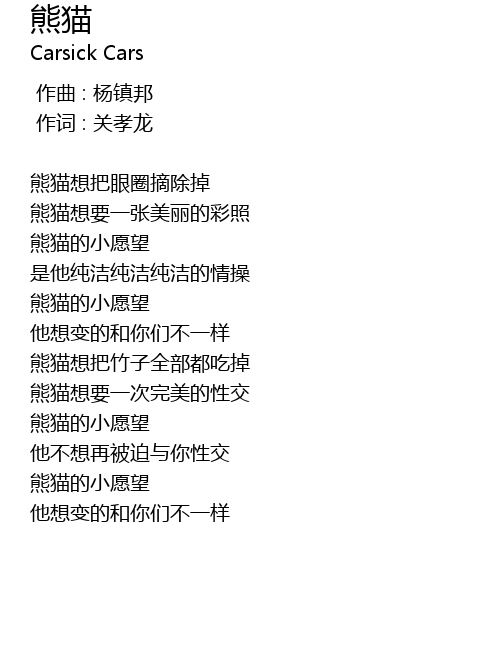 熊猫
Carsick Cars

作曲 : 杨镇邦
作词 : 关孝龙

熊猫想把眼圈摘除掉
熊猫想要一张美丽的彩照
熊猫的小愿望
是他纯洁纯洁纯洁的情操
熊猫的小愿望
他想变的和你们不一样
熊猫想把竹子全部都吃掉
熊猫想要一次完美的性交
熊猫的小愿望
他不想再被迫与你性交
熊猫的小愿望
他想变的和你们不一样